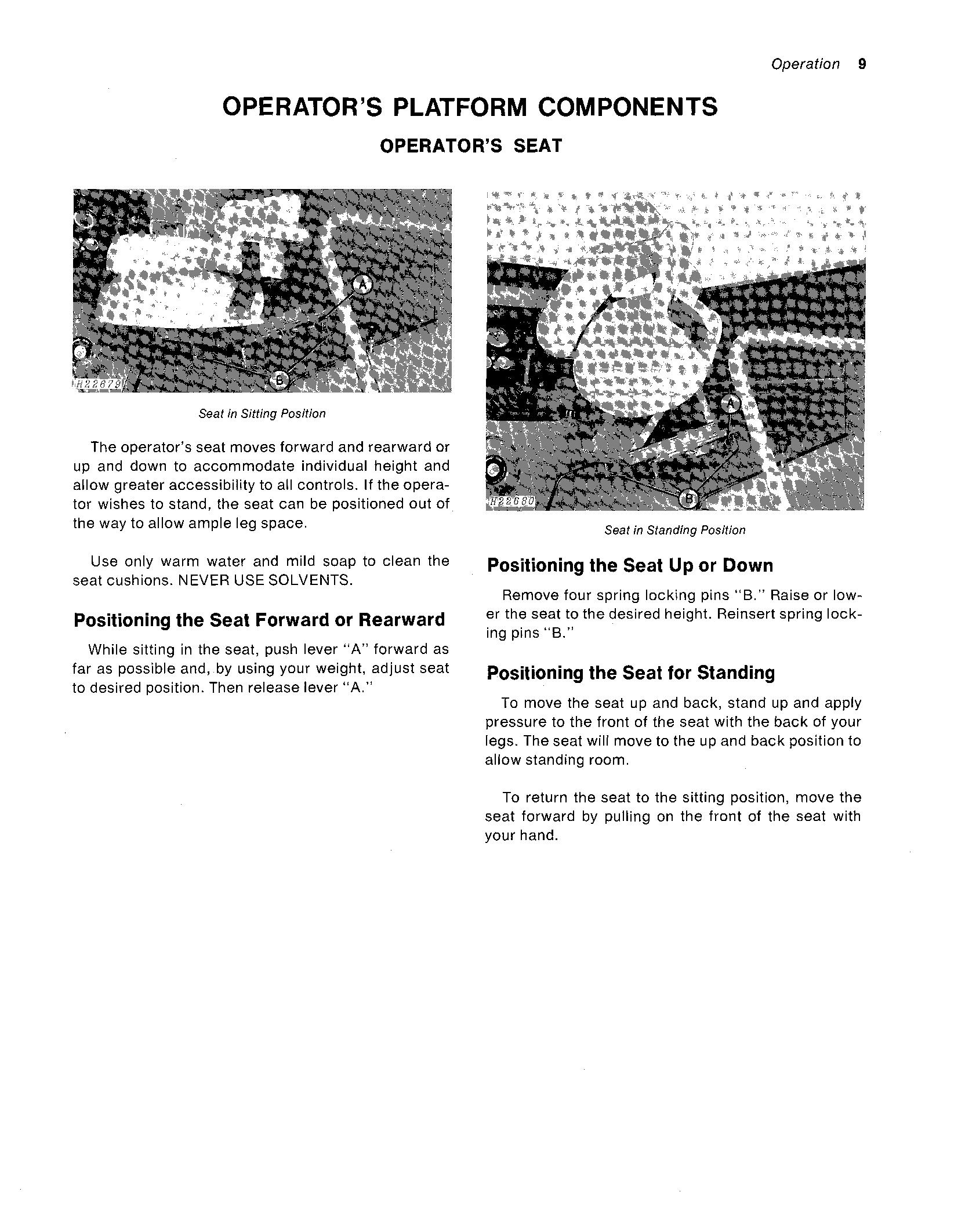 Operation 9

OPERATOR'S PLATFORM COMPONENTS

OPERATOR'S SEAT

A

B

H22679

Seat in Sitting Position

The operator's seat moves forward and rearward or up and down to accommodate individual height and allow greater accessibility to all controls. If the operator wishes to stand, the seat can be positioned out of the way to allow ample leg space.

Use only warm water and mild soap to clean the seat cushions. NEVER USE SOLVENTS.

Positioning the Seat Forward or Rearward

While sitting in the seat, push lever "A" forward as far as possible and, by using your weight, adjust seat to desired position. Then release lever "A."

A

B

H22680

Seat in Standing Position

Positioning the Seat Up or Down

Remove four spring locking pins "B." Raise or lower the seat to the desired height. Reinsert spring locking pins "B."

Positioning the Seat for Standing

To move the seat up and back, stand up and apply pressure to the front of the seat with the back of your legs. The seat will move to the up and back position to allow standing room.

To return the seat to the sitting position, move the seat forward by pulling on the front of the seat with your hand.